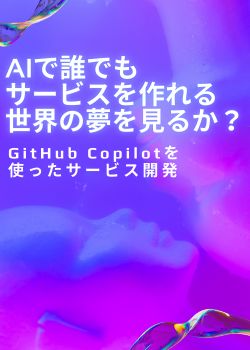 AIで誰でも
サービスを作れる
世界の夢を見るか？

GitHub Copilotを
使ったサービス開発